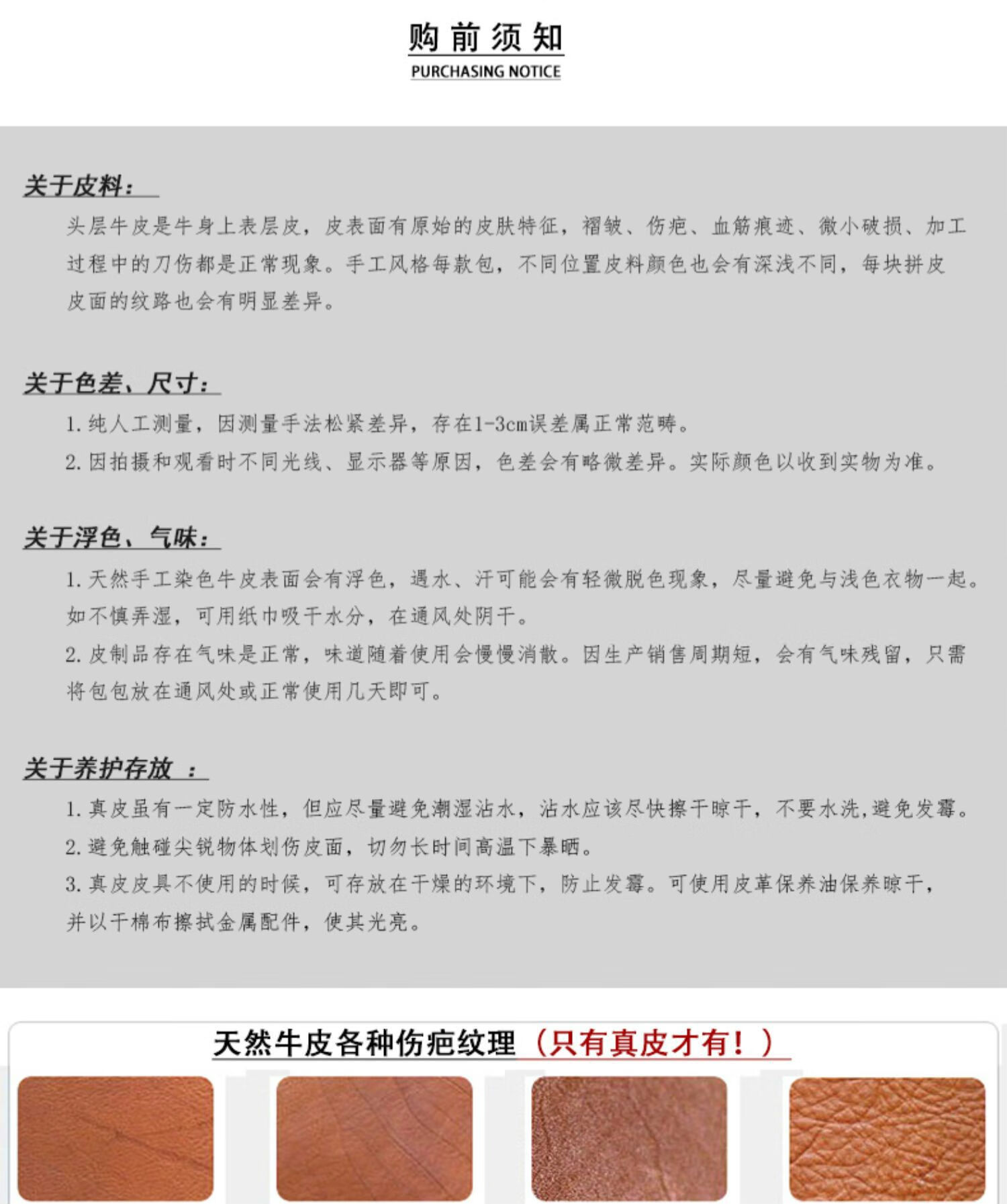 购前须知
PURCHASING NOTICE

关于皮料：
头层牛皮是牛身上表层皮，皮表面有原始的皮肤特征，褶皱、伤疤、血筋痕迹、微小破损、加工过程中的刀伤都是正常现象。手工风格每款包，不同位置皮料颜色也会有深浅不同，每块拼皮皮面的纹路也会有明显差异。

关于色差、尺寸：
1. 纯人工测量，因测量手法松紧差异，存在1-3cm误差属正常范畴。
2. 因拍摄和观看时不同光线、显示器等原因，色差会有略微差异。实际颜色以收到实物为准。

关于浮色、气味：
1. 天然手工染色牛皮表面会有浮色，遇水、汗可能会有轻微脱色现象，尽量避免与浅色衣物一起。如不慎弄湿，可用纸巾吸干水分，在通风处阴干。
2. 皮制品存在气味是正常，味道随着使用会慢慢消散。因生产销售周期短，会有气味残留，只需将包包放在通风处或正常使用几天即可。

关于养护存放 ：
1. 真皮虽有一定防水性，但应尽量避免潮湿沾水，沾水应该尽快擦干晾干，不要水洗,避免发霉。
2. 避免触碰尖锐物体划伤皮面，切勿长时间高温下暴晒。
3. 真皮皮具不使用的时候，可存放在干燥的环境下，防止发霉。可使用皮革保养油保养晾干，并以干棉布擦拭金属配件，使其光亮。

天然牛皮各种伤疤纹理（只有真皮才有！）